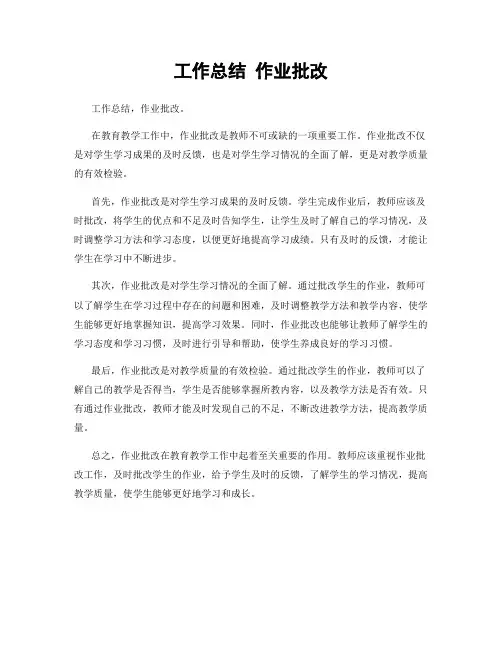 工作总结 作业批改

工作总结，作业批改。

在教育教学工作中，作业批改是教师不可或缺的一项重要工作。作业批改不仅是对学生学习成果的及时反馈，也是对学生学习情况的全面了解，更是对教学质量的有效检验。

首先，作业批改是对学生学习成果的及时反馈。学生完成作业后，教师应该及时批改，将学生的优点和不足及时告知学生，让学生及时了解自己的学习情况，及时调整学习方法和学习态度，以便更好地提高学习成绩。只有及时的反馈，才能让学生在学习中不断进步。

其次，作业批改是对学生学习情况的全面了解。通过批改学生的作业，教师可以了解学生在学习过程中存在的问题和困难，及时调整教学方法和教学内容，使学生能够更好地掌握知识，提高学习效果。同时，作业批改也能够让教师了解学生的学习态度和学习习惯，及时进行引导和帮助，使学生养成良好的学习习惯。

最后，作业批改是对教学质量的有效检验。通过批改学生的作业，教师可以了解自己的教学是否得当，学生是否能够掌握所教内容，以及教学方法是否有效。只有通过作业批改，教师才能及时发现自己的不足，不断改进教学方法，提高教学质量。

总之，作业批改在教育教学工作中起着至关重要的作用。教师应该重视作业批改工作，及时批改学生的作业，给予学生及时的反馈，了解学生的学习情况，提高教学质量，使学生能够更好地学习和成长。